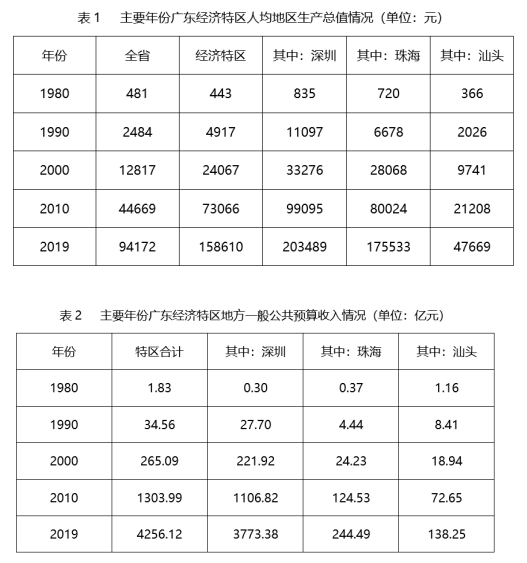 表 1　主要年份广东经济特区人均地区生产总值情况（单位：元）

| 年份 | 全省 | 经济特区 | 其中：深圳 | 其中：珠海 | 其中：汕头 |
|---|---|---|---|---|---|
| 1980 | 481 | 443 | 835 | 720 | 366 |
| 1990 | 2484 | 4917 | 11097 | 6678 | 2026 |
| 2000 | 12817 | 24067 | 33276 | 28068 | 9741 |
| 2010 | 44669 | 73066 | 99095 | 80024 | 21208 |
| 2019 | 94172 | 158610 | 203489 | 175533 | 47669 |

表 2　主要年份广东经济特区地方一般公共预算收入情况（单位：亿元）

| 年份 | 特区合计 | 其中：深圳 | 其中：珠海 | 其中：汕头 |
|---|---|---|---|---|
| 1980 | 1.83 | 0.30 | 0.37 | 1.16 |
| 1990 | 34.56 | 27.70 | 4.44 | 8.41 |
| 2000 | 265.09 | 221.92 | 24.23 | 18.94 |
| 2010 | 1303.99 | 1106.82 | 124.53 | 72.65 |
| 2019 | 4256.12 | 3773.38 | 244.49 | 138.25 |